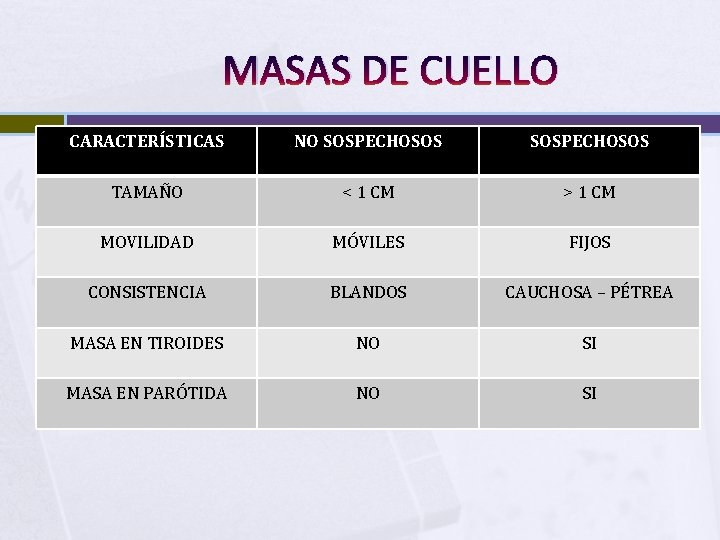 MASAS DE CUELLO

| CARACTERÍSTICAS | NO SOSPECHOSOS | SOSPECHOSOS |
|---|---|---|
| TAMAÑO | < 1 CM | > 1 CM |
| MOVILIDAD | MÓVILES | FIJOS |
| CONSISTENCIA | BLANDOS | CAUCHOSA – PÉTREA |
| MASA EN TIROIDES | NO | SI |
| MASA EN PARÓTIDA | NO | SI |